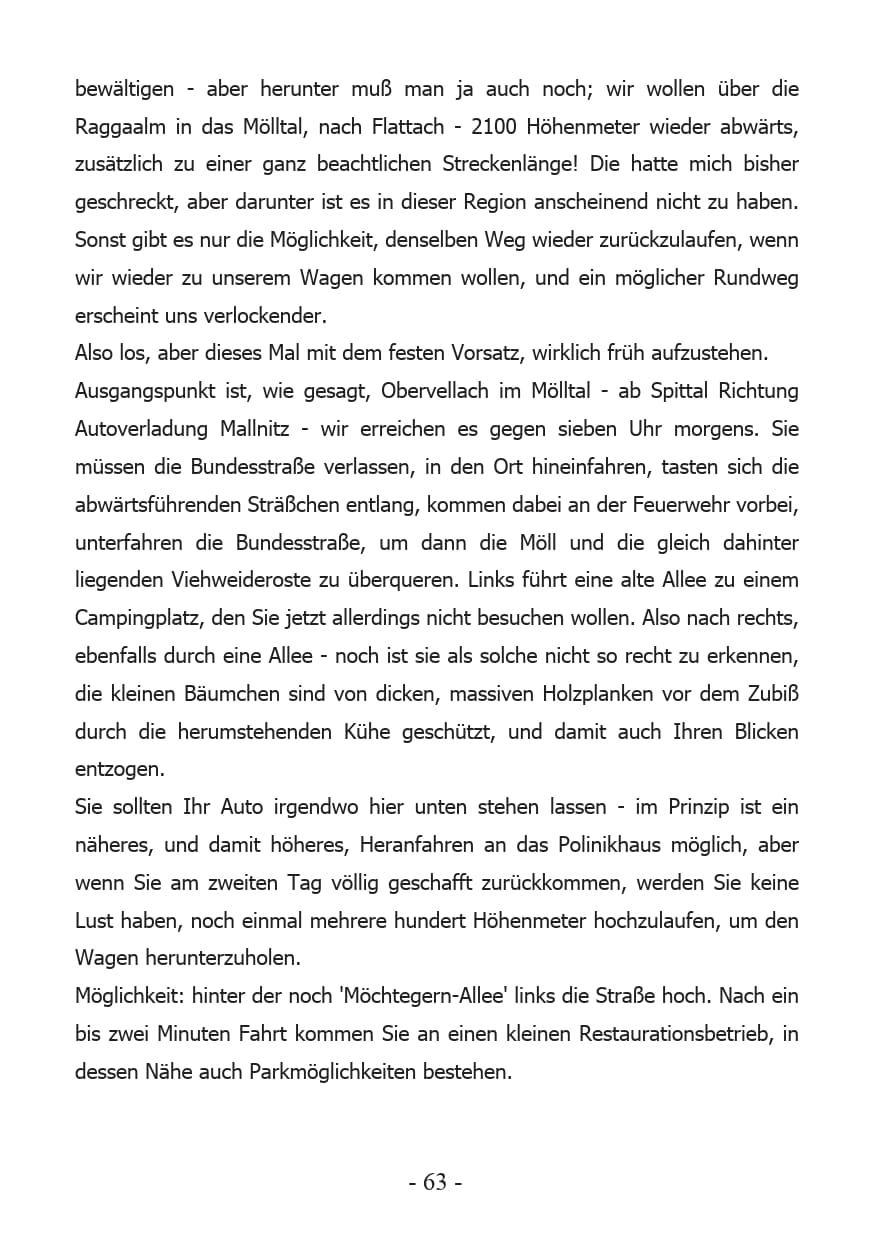 bewältigen - aber herunter muß man ja auch noch; wir wollen über die Raggaalm in das Mölltal, nach Flattach - 2100 Höhenmeter wieder abwärts, zusätzlich zu einer ganz beachtlichen Streckenlänge! Die hatte mich bisher geschreckt, aber darunter ist es in dieser Region anscheinend nicht zu haben. Sonst gibt es nur die Möglichkeit, denselben Weg wieder zurückzulaufen, wenn wir wieder zu unserem Wagen kommen wollen, und ein möglicher Rundweg erscheint uns verlockender.
Also los, aber dieses Mal mit dem festen Vorsatz, wirklich früh aufzustehen.
Ausgangspunkt ist, wie gesagt, Obervellach im Mölltal - ab Spittal Richtung Autoverladung Mallnitz - wir erreichen es gegen sieben Uhr morgens. Sie müssen die Bundesstraße verlassen, in den Ort hineinfahren, tasten sich die abwärtsführenden Sträßchen entlang, kommen dabei an der Feuerwehr vorbei, unterfahren die Bundesstraße, um dann die Möll und die gleich dahinter liegenden Viehweideroste zu überqueren. Links führt eine alte Allee zu einem Campingplatz, den Sie jetzt allerdings nicht besuchen wollen. Also nach rechts, ebenfalls durch eine Allee - noch ist sie als solche nicht so recht zu erkennen, die kleinen Bäumchen sind von dicken, massiven Holzplanken vor dem Zubiß durch die herumstehenden Kühe geschützt, und damit auch Ihren Blicken entzogen.
Sie sollten Ihr Auto irgendwo hier unten stehen lassen - im Prinzip ist ein näheres, und damit höheres, Heranfahren an das Polinikhaus möglich, aber wenn Sie am zweiten Tag völlig geschafft zurückkommen, werden Sie keine Lust haben, noch einmal mehrere hundert Höhenmeter hochzulaufen, um den Wagen herunterzuholen.
Möglichkeit: hinter der noch 'Möchtegern-Allee' links die Straße hoch. Nach ein bis zwei Minuten Fahrt kommen Sie an einen kleinen Restaurationsbetrieb, in dessen Nähe auch Parkmöglichkeiten bestehen.

- 63 -